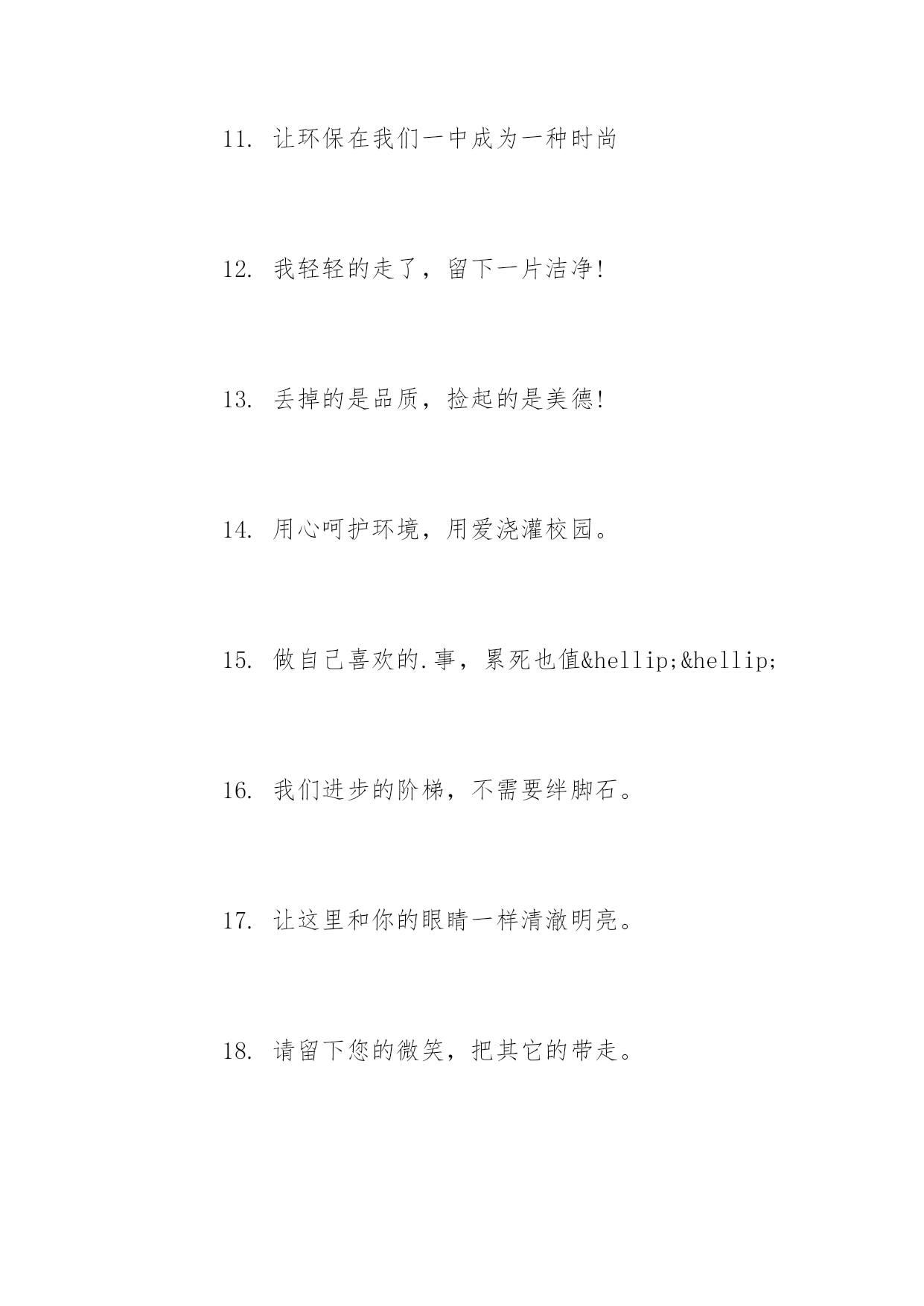 11. 让环保在我们一中成为一种时尚

12. 我轻轻的走了，留下一片洁净!

13. 丢掉的是品质，捡起的是美德!

14. 用心呵护环境，用爱浇灌校园。

15. 做自己喜欢的.事，累死也值&hellip;&hellip;

16. 我们进步的阶梯，不需要绊脚石。

17. 让这里和你的眼睛一样清澈明亮。

18. 请留下您的微笑，把其它的带走。